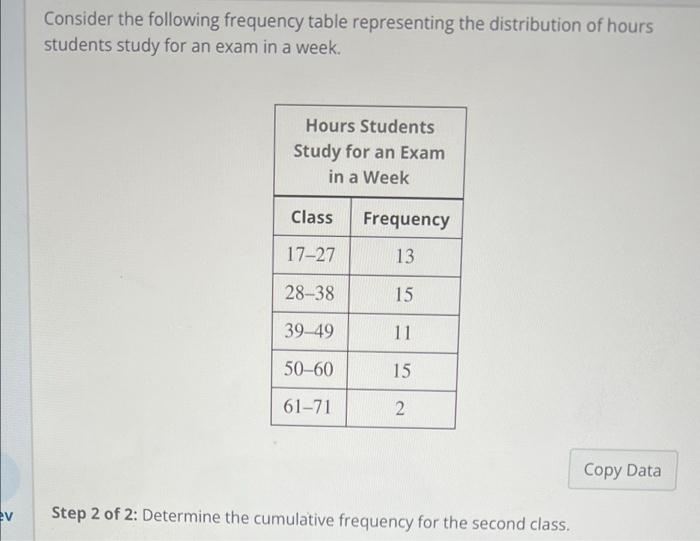 Consider the following frequency table representing the distribution of hours students study for an exam in a week.

Hours Students Study for an Exam in a Week

| Class | Frequency |
|---|---|
| 17–27 | 13 |
| 28–38 | 15 |
| 39–49 | 11 |
| 50–60 | 15 |
| 61–71 | 2 |

Copy Data

ev

Step 2 of 2: Determine the cumulative frequency for the second class.